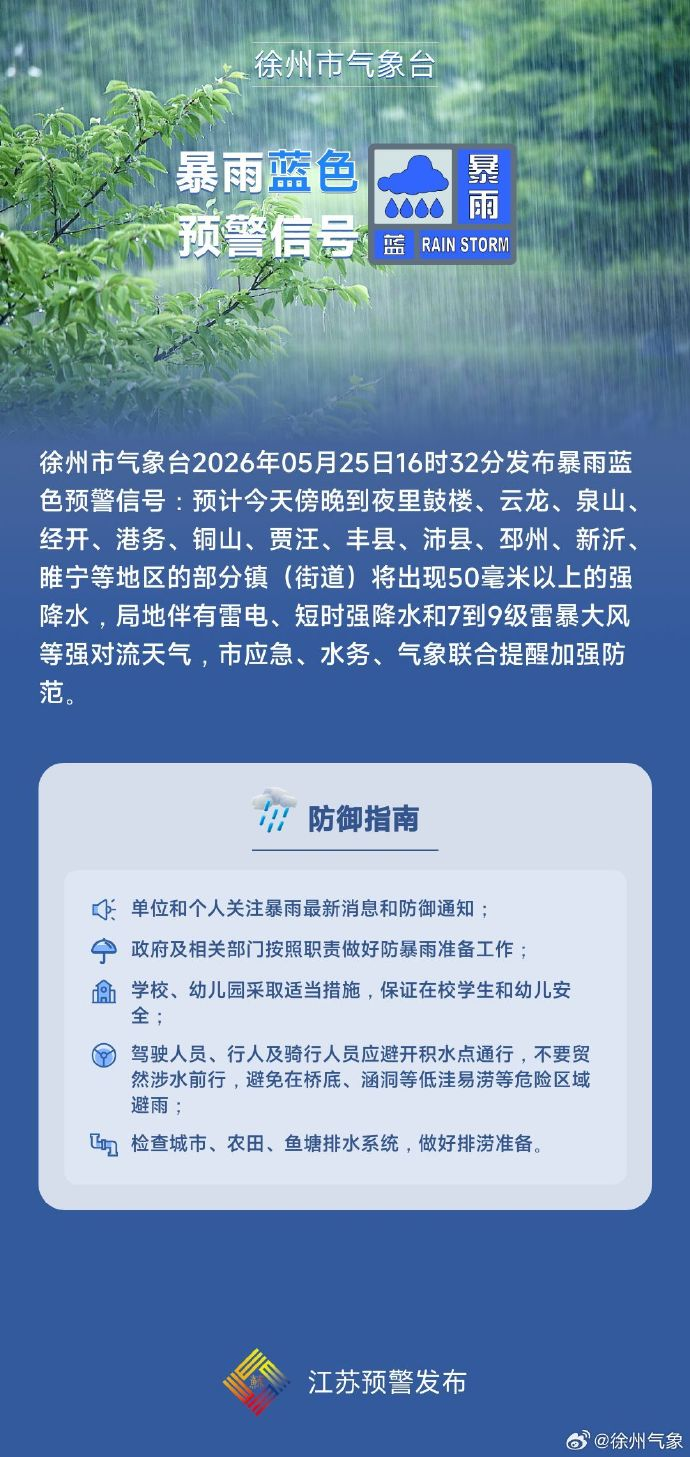 徐州市气象台

暴雨蓝色预警信号

暴雨

蓝 RAIN STORM

徐州市气象台2026年05月25日16时32分发布暴雨蓝色预警信号：预计今天傍晚到夜里鼓楼、云龙、泉山、经开、港务、铜山、贾汪、丰县、沛县、邳州、新沂、睢宁等地区的部分镇（街道）将出现50毫米以上的强降水，局地伴有雷电、短时强降水和7到9级雷暴大风等强对流天气，市应急、水务、气象联合提醒加强防范。

防御指南

单位和个人关注暴雨最新消息和防御通知；

政府及相关部门按照职责做好防暴雨准备工作；

学校、幼儿园采取适当措施，保证在校学生和幼儿安全；

驾驶人员、行人及骑行人员应避开积水点通行，不要贸然涉水前行，避免在桥底、涵洞等低洼易涝等危险区域避雨；

检查城市、农田、鱼塘排水系统，做好排涝准备。

江苏预警发布

@徐州气象